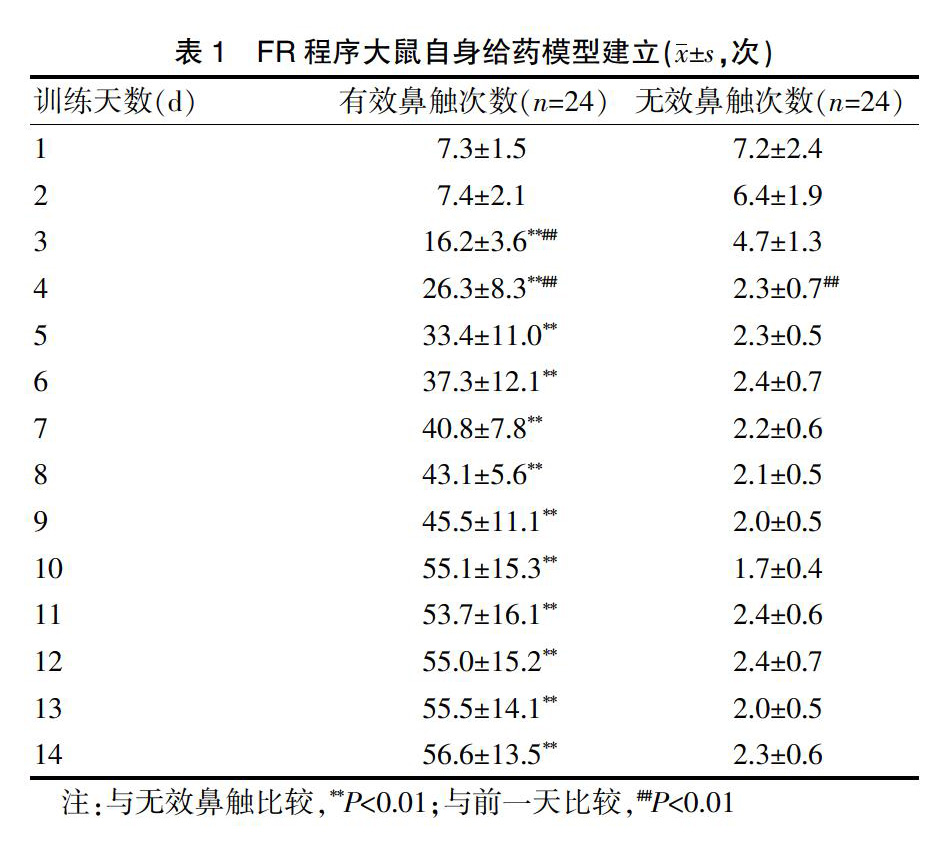 表 1　FR 程序大鼠自身给药模型建立($\bar{x}\pm s$,次)

| 训练天数(d) | 有效鼻触次数($n$=24) | 无效鼻触次数($n$=24) |
|---|---|---|
| 1 | 7.3±1.5 | 7.2±2.4 |
| 2 | 7.4±2.1 | 6.4±1.9 |
| 3 | 16.2±3.6$^{**\#\#}$ | 4.7±1.3 |
| 4 | 26.3±8.3$^{**\#\#}$ | 2.3±0.7$^{\#\#}$ |
| 5 | 33.4±11.0$^{**}$ | 2.3±0.5 |
| 6 | 37.3±12.1$^{**}$ | 2.4±0.7 |
| 7 | 40.8±7.8$^{**}$ | 2.2±0.6 |
| 8 | 43.1±5.6$^{**}$ | 2.1±0.5 |
| 9 | 45.5±11.1$^{**}$ | 2.0±0.5 |
| 10 | 55.1±15.3$^{**}$ | 1.7±0.4 |
| 11 | 53.7±16.1$^{**}$ | 2.4±0.6 |
| 12 | 55.0±15.2$^{**}$ | 2.4±0.7 |
| 13 | 55.5±14.1$^{**}$ | 2.0±0.5 |
| 14 | 56.6±13.5$^{**}$ | 2.3±0.6 |

注:与无效鼻触比较,$^{**}P$<0.01;与前一天比较,$^{\#\#}P$<0.01